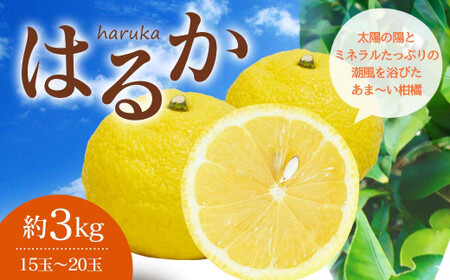 haruka
はるか

太陽の陽と
ミネラルたっぷりの
潮風を浴びた
あま〜い柑橘

約3kg
15玉〜20玉